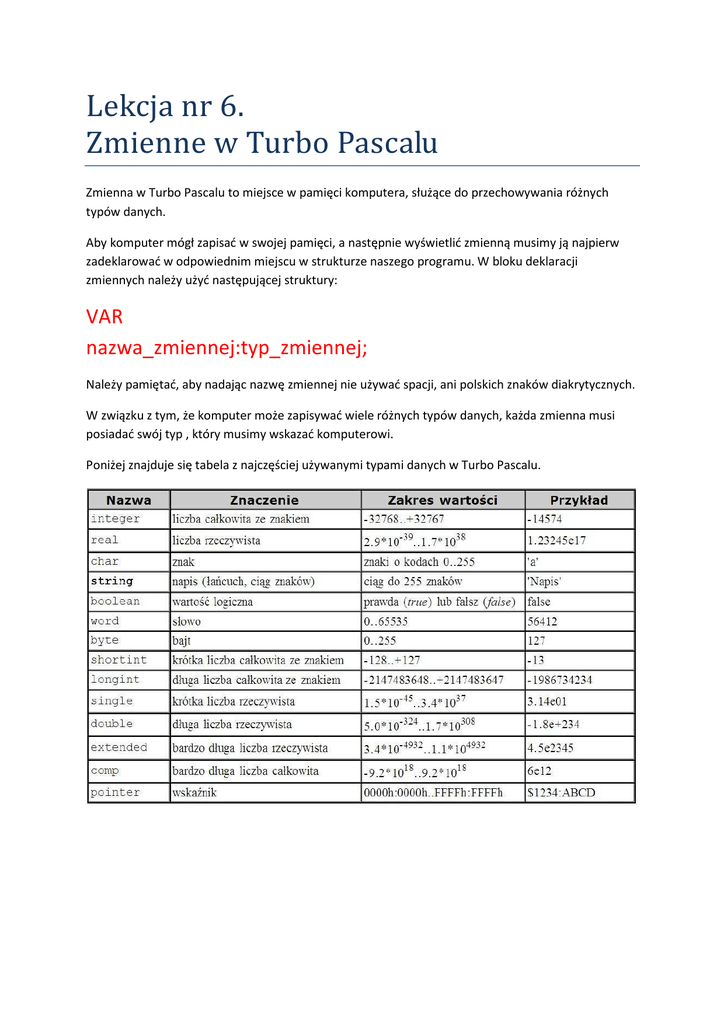 Lekcja nr 6.
Zmienne w Turbo Pascalu

Zmienna w Turbo Pascalu to miejsce w pamięci komputera, służące do przechowywania różnych typów danych.

Aby komputer mógł zapisać w swojej pamięci, a następnie wyświetlić zmienną musimy ją najpierw zadeklarować w odpowiednim miejscu w strukturze naszego programu. W bloku deklaracji zmiennych należy użyć następującej struktury:

VAR
nazwa_zmiennej:typ_zmiennej;

Należy pamiętać, aby nadając nazwę zmiennej nie używać spacji, ani polskich znaków diakrytycznych.

W związku z tym, że komputer może zapisywać wiele różnych typów danych, każda zmienna musi posiadać swój typ , który musimy wskazać komputerowi.

Poniżej znajduje się tabela z najczęściej używanymi typami danych w Turbo Pascalu.

| Nazwa | Znaczenie | Zakres wartości | Przykład |
|---|---|---|---|
| integer | liczba całkowita ze znakiem | -32768..+32767 | -14574 |
| real | liczba rzeczywista | $2.9*10^{-39}..1.7*10^{38}$ | 1.23245e17 |
| char | znak | znaki o kodach 0..255 | 'a' |
| string | napis (łańcuch, ciąg znaków) | ciąg do 255 znaków | 'Napis' |
| boolean | wartość logiczna | prawda (true) lub fałsz (false) | false |
| word | słowo | 0..65535 | 56412 |
| byte | bajt | 0..255 | 127 |
| shortint | krótka liczba całkowita ze znakiem | -128..+127 | -13 |
| longint | długa liczba całkowita ze znakiem | -2147483648..+2147483647 | -1986734234 |
| single | krótka liczba rzeczywista | $1.5*10^{-45}..3.4*10^{37}$ | 3.14e01 |
| double | długa liczba rzeczywista | $5.0*10^{-324}..1.7*10^{308}$ | -1.8e+234 |
| extended | bardzo długa liczba rzeczywista | $3.4*10^{-4932}..1.1*10^{4932}$ | 4.5e2345 |
| comp | bardzo długa liczba całkowita | $-9.2*10^{18}..9.2*10^{18}$ | 6e12 |
| pointer | wskaźnik | 0000h:0000h..FFFFh:FFFFh | $1234:ABCD |